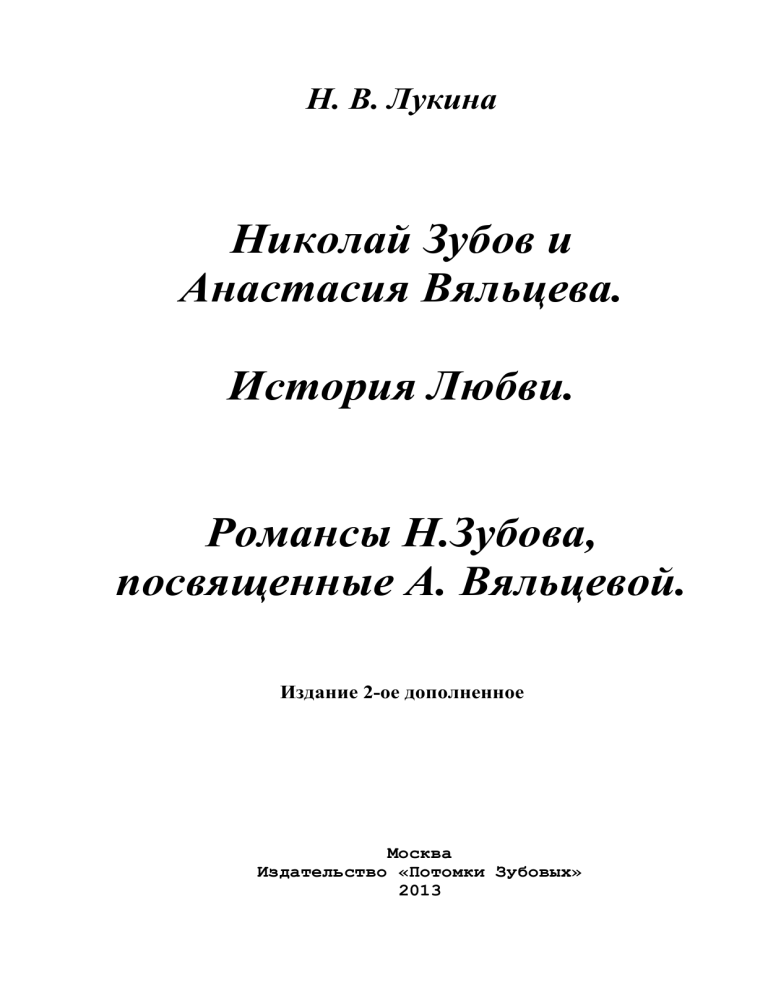 Н. В. Лукина

Николай Зубов и Анастасия Вяльцева.

История Любви.

Романсы Н.Зубова, посвященные А. Вяльцевой.

Издание 2-ое дополненное

Москва
Издательство «Потомки Зубовых»
2013